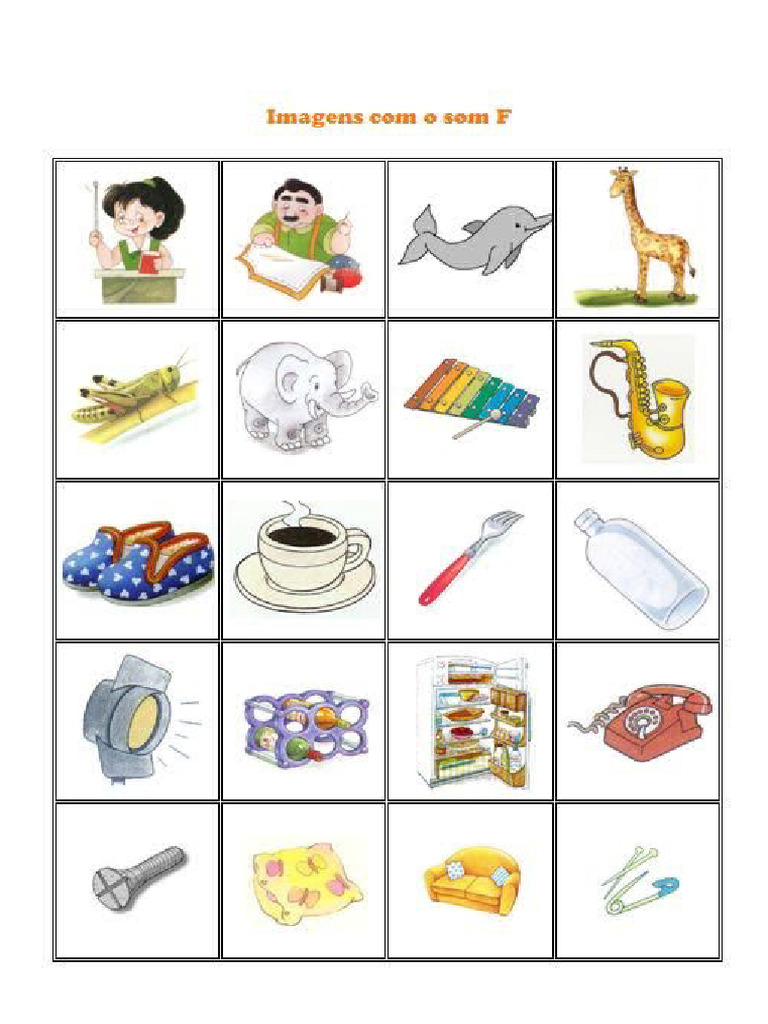 Imagens com o som F